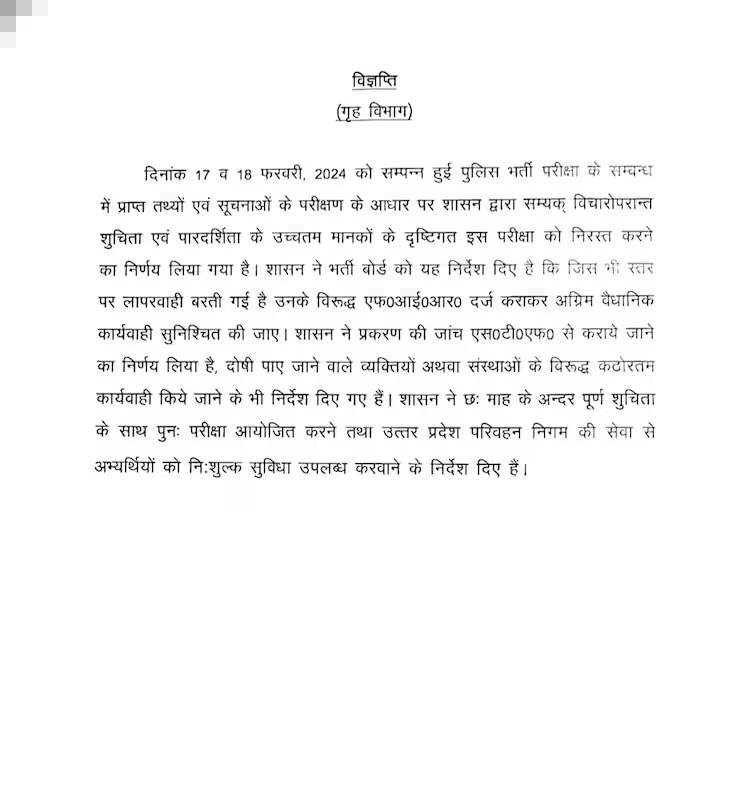 विज्ञप्ति
(गृह विभाग)

दिनांक 17 व 18 फरवरी, 2024 को सम्पन्न हुई पुलिस भर्ती परीक्षा के सम्बन्ध में प्राप्त तथ्यों एवं सूचनाओं के परीक्षण के आधार पर शासन द्वारा सम्यक् विचारोपरान्त शुचिता एवं पारदर्शिता के उच्चतम मानकों के दृष्टिगत इस परीक्षा को निरस्त करने का निर्णय लिया गया है। शासन ने भर्ती बोर्ड को यह निर्देश दिए है कि जिस भी स्तर पर लापरवाही बरती गई है उनके विरूद्ध एफ0आई0आर0 दर्ज कराकर अग्रिम वैधानिक कार्यवाही सुनिश्चित की जाए। शासन ने प्रकरण की जांच एस0टी0एफ0 से कराये जाने का निर्णय लिया है, दोषी पाए जाने वाले व्यक्तियों अथवा संस्थाओं के विरूद्ध कठोरतम कार्यवाही किये जाने के भी निर्देश दिए गए हैं। शासन ने छः माह के अन्दर पूर्ण शुचिता के साथ पुनः परीक्षा आयोजित करने तथा उत्तर प्रदेश परिवहन निगम की सेवा से अभ्यर्थियों को निःशुल्क सुविधा उपलब्ध करवाने के निर्देश दिए हैं।